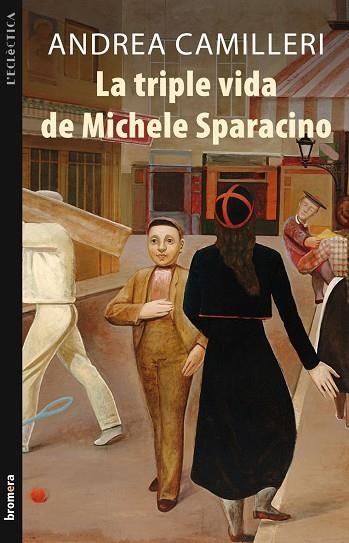 L'ECLÈCTICA

ANDREA CAMILLERI

La triple vida de Michele Sparacino

bromera